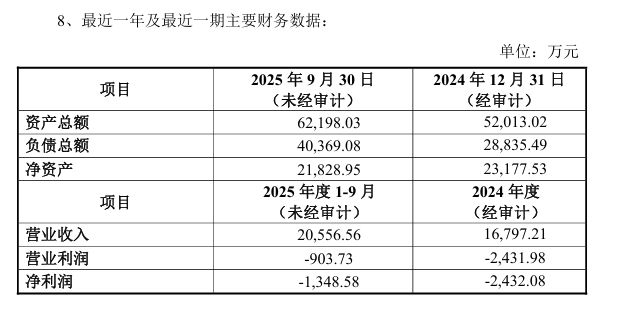 8、最近一年及最近一期主要财务数据：

单位：万元

| 项目 | 2025 年 9 月 30 日（未经审计） | 2024 年 12 月 31 日（经审计） |
|---|---|---|
| 资产总额 | 62,198.03 | 52,013.02 |
| 负债总额 | 40,369.08 | 28,835.49 |
| 净资产 | 21,828.95 | 23,177.53 |
| 项目 | 2025 年度 1-9 月（未经审计） | 2024 年度（经审计） |
| 营业收入 | 20,556.56 | 16,797.21 |
| 营业利润 | -903.73 | -2,431.98 |
| 净利润 | -1,348.58 | -2,432.08 |